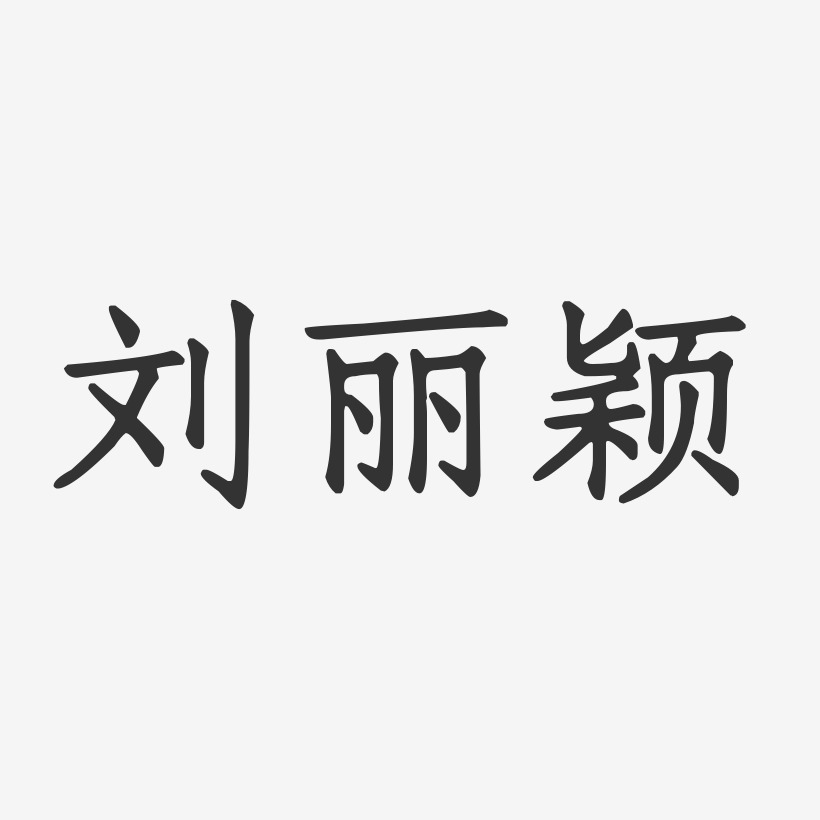 刘丽颖